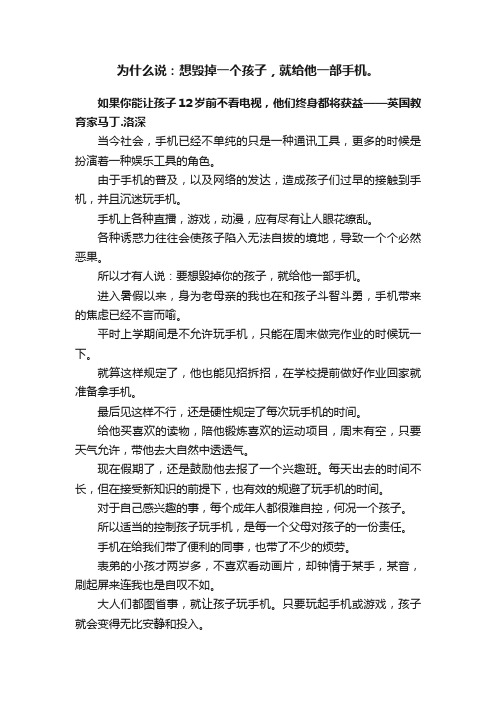 为什么说：想毁掉一个孩子，就给他一部手机。

如果你能让孩子12岁前不看电视，他们终身都将获益——英国教育家马丁.洛深

当今社会，手机已经不单纯的只是一种通讯工具，更多的时候是扮演着一种娱乐工具的角色。

由于手机的普及，以及网络的发达，造成孩子们过早的接触到手机，并且沉迷玩手机。

手机上各种直播，游戏，动漫，应有尽有让人眼花缭乱。

各种诱惑力往往会使孩子陷入无法自拔的境地，导致一个个必然恶果。

所以才有人说：要想毁掉你的孩子，就给他一部手机。

进入暑假以来，身为老母亲的我也在和孩子斗智斗勇，手机带来的焦虑已经不言而喻。

平时上学期间是不允许玩手机，只能在周末做完作业的时候玩一下。

就算这样规定了，他也能见招拆招，在学校提前做好作业回家就准备拿手机。

最后见这样不行，还是硬性规定了每次玩手机的时间。

给他买喜欢的读物，陪他锻炼喜欢的运动项目，周末有空，只要天气允许，带他去大自然中透透气。

现在假期了，还是鼓励他去报了一个兴趣班。每天出去的时间不长，但在接受新知识的前提下，也有效的规避了玩手机的时间。

对于自己感兴趣的事，每个成年人都很难自控，何况一个孩子。

所以适当的控制孩子玩手机，是每一个父母对孩子的一份责任。

手机在给我们带了便利的同事，也带了不少的烦劳。

表弟的小孩才两岁多，不喜欢看动画片，却钟情于某手，某音，刷起屏来连我也是自叹不如。

大人们都图省事，就让孩子玩手机。只要玩起手机或游戏，孩子就会变得无比安静和投入。